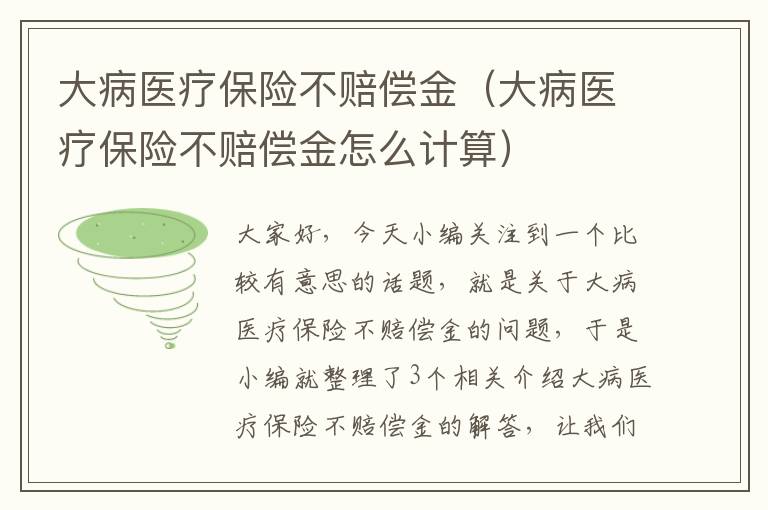 大病医疗保险不赔偿金（大病医疗保险不赔偿金怎么计算）

大家好，今天小编关注到一个比较有意思的话题，就是关于大病医疗保险不赔偿金的问题，于是小编就整理了3个相关介绍大病医疗保险不赔偿金的解答，让我们